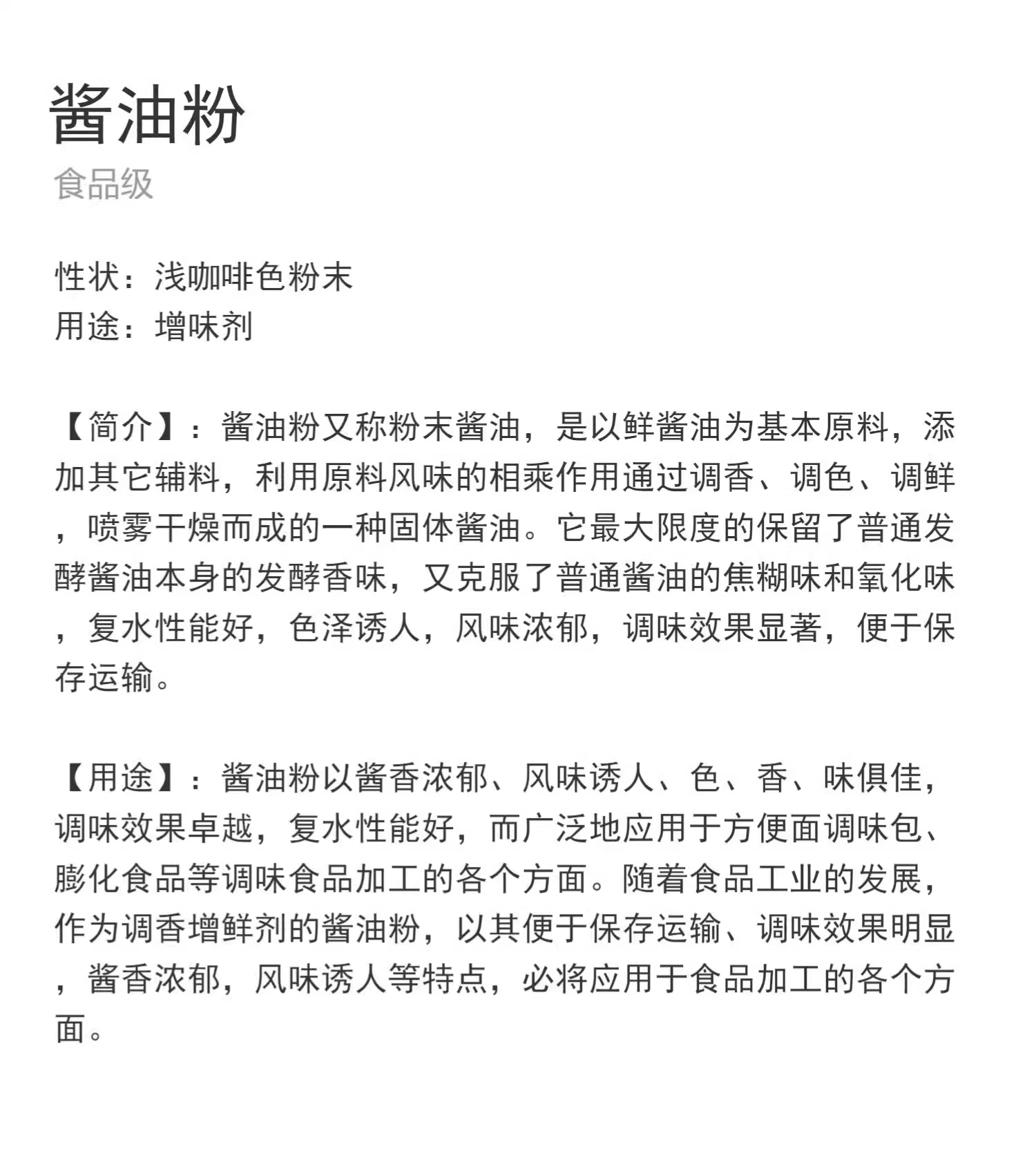 酱油粉

食品级

性状：浅咖啡色粉末
用途：增味剂

【简介】：酱油粉又称粉末酱油，是以鲜酱油为基本原料，添加其它辅料，利用原料风味的相乘作用通过调香、调色、调鲜，喷雾干燥而成的一种固体酱油。它最大限度的保留了普通发酵酱油本身的发酵香味，又克服了普通酱油的焦糊味和氧化味，复水性能好，色泽诱人，风味浓郁，调味效果显著，便于保存运输。

【用途】：酱油粉以酱香浓郁、风味诱人、色、香、味俱佳，调味效果卓越，复水性能好，而广泛地应用于方便面调味包、膨化食品等调味食品加工的各个方面。随着食品工业的发展，作为调香增鲜剂的酱油粉，以其便于保存运输、调味效果明显，酱香浓郁，风味诱人等特点，必将应用于食品加工的各个方面。